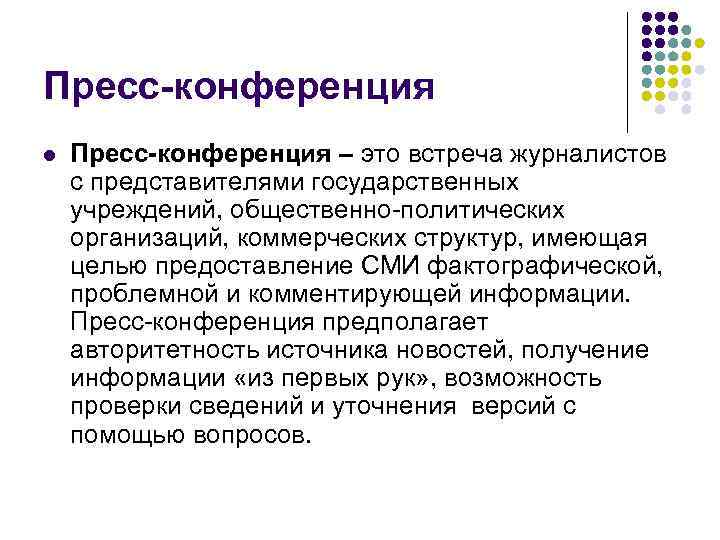 Пресс-конференция

Пресс-конференция – это встреча журналистов с представителями государственных учреждений, общественно-политических организаций, коммерческих структур, имеющая целью предоставление СМИ фактографической, проблемной и комментирующей информации. Пресс-конференция предполагает авторитетность источника новостей, получение информации «из первых рук», возможность проверки сведений и уточнения версий с помощью вопросов.